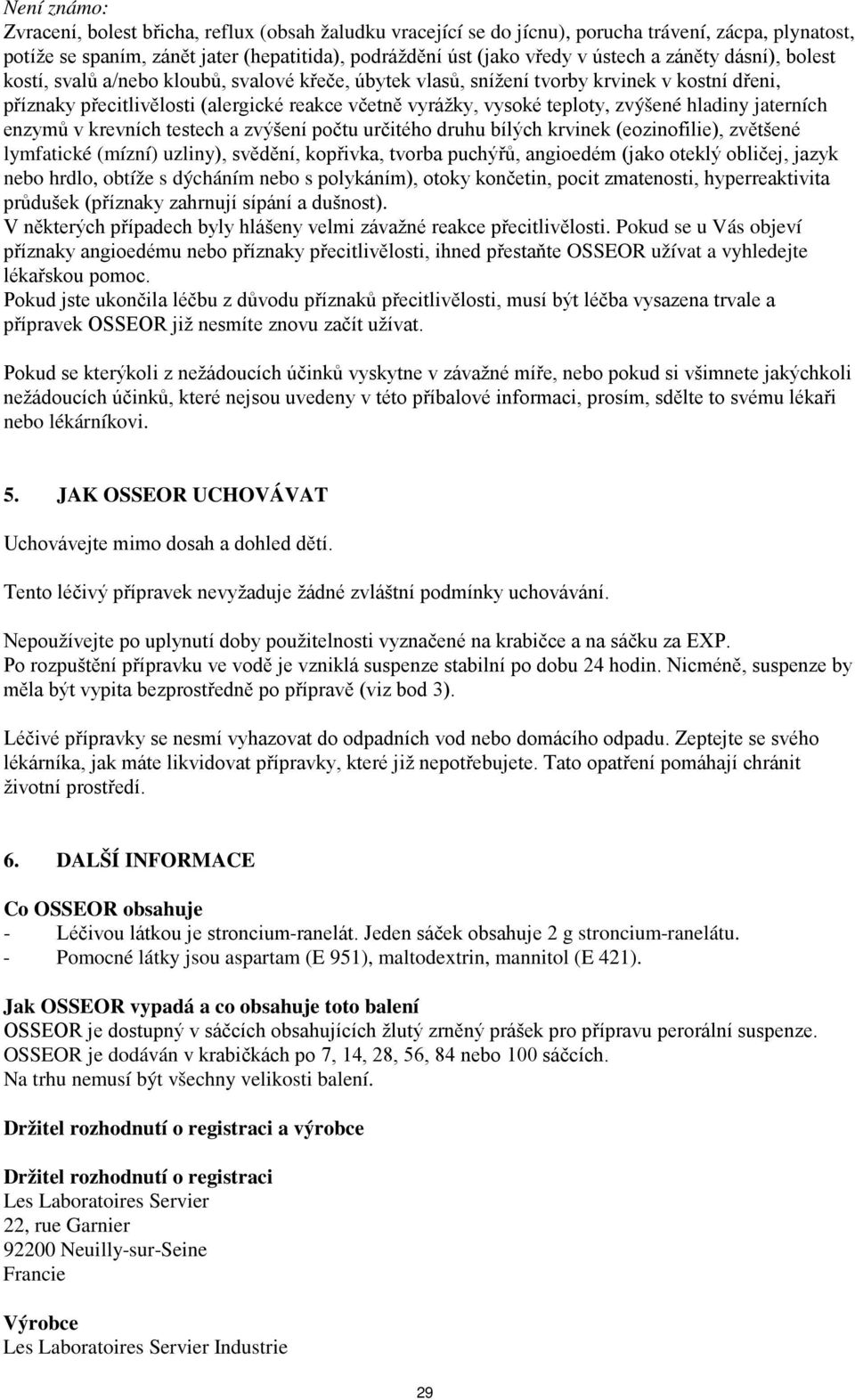 Není známo:
Zvracení, bolest břicha, reflux (obsah žaludku vracející se do jícnu), porucha trávení, zácpa, plynatost, potíže se spaním, zánět jater (hepatitida), podráždění úst (jako vředy v ústech a záněty dásní), bolest kostí, svalů a/nebo kloubů, svalové křeče, úbytek vlasů, snížení tvorby krvinek v kostní dřeni, příznaky přecitlivělosti (alergické reakce včetně vyrážky, vysoké teploty, zvýšené hladiny jaterních enzymů v krevních testech a zvýšení počtu určitého druhu bílých krvinek (eozinofilie), zvětšené lymfatické (mízní) uzliny), svědění, kopřivka, tvorba puchýřů, angioedém (jako oteklý obličej, jazyk nebo hrdlo, obtíže s dýcháním nebo s polykáním), otoky končetin, pocit zmatenosti, hyperreaktivita průdušek (příznaky zahrnují sípání a dušnost).
V některých případech byly hlášeny velmi závažné reakce přecitlivělosti. Pokud se u Vás objeví příznaky angioedému nebo příznaky přecitlivělosti, ihned přestaňte OSSEOR užívat a vyhledejte lékařskou pomoc.
Pokud jste ukončila léčbu z důvodu příznaků přecitlivělosti, musí být léčba vysazena trvale a přípravek OSSEOR již nesmíte znovu začít užívat.

Pokud se kterýkoli z nežádoucích účinků vyskytne v závažné míře, nebo pokud si všimnete jakýchkoli nežádoucích účinků, které nejsou uvedeny v této příbalové informaci, prosím, sdělte to svému lékaři nebo lékárníkovi.

5. JAK OSSEOR UCHOVÁVAT

Uchovávejte mimo dosah a dohled dětí.

Tento léčivý přípravek nevyžaduje žádné zvláštní podmínky uchovávání.

Nepoužívejte po uplynutí doby použitelnosti vyznačené na krabičce a na sáčku za EXP.
Po rozpuštění přípravku ve vodě je vzniklá suspenze stabilní po dobu 24 hodin. Nicméně, suspenze by měla být vypita bezprostředně po přípravě (viz bod 3).

Léčivé přípravky se nesmí vyhazovat do odpadních vod nebo domácího odpadu. Zeptejte se svého lékárníka, jak máte likvidovat přípravky, které již nepotřebujete. Tato opatření pomáhají chránit životní prostředí.

6. DALŠÍ INFORMACE

Co OSSEOR obsahuje
- Léčivou látkou je stroncium-ranelát. Jeden sáček obsahuje 2 g stroncium-ranelátu.
- Pomocné látky jsou aspartam (E 951), maltodextrin, mannitol (E 421).

Jak OSSEOR vypadá a co obsahuje toto balení
OSSEOR je dostupný v sáčcích obsahujících žlutý zrněný prášek pro přípravu perorální suspenze.
OSSEOR je dodáván v krabičkách po 7, 14, 28, 56, 84 nebo 100 sáčcích.
Na trhu nemusí být všechny velikosti balení.

Držitel rozhodnutí o registraci a výrobce

Držitel rozhodnutí o registraci
Les Laboratoires Servier
22, rue Garnier
92200 Neuilly-sur-Seine
Francie

Výrobce
Les Laboratoires Servier Industrie

29